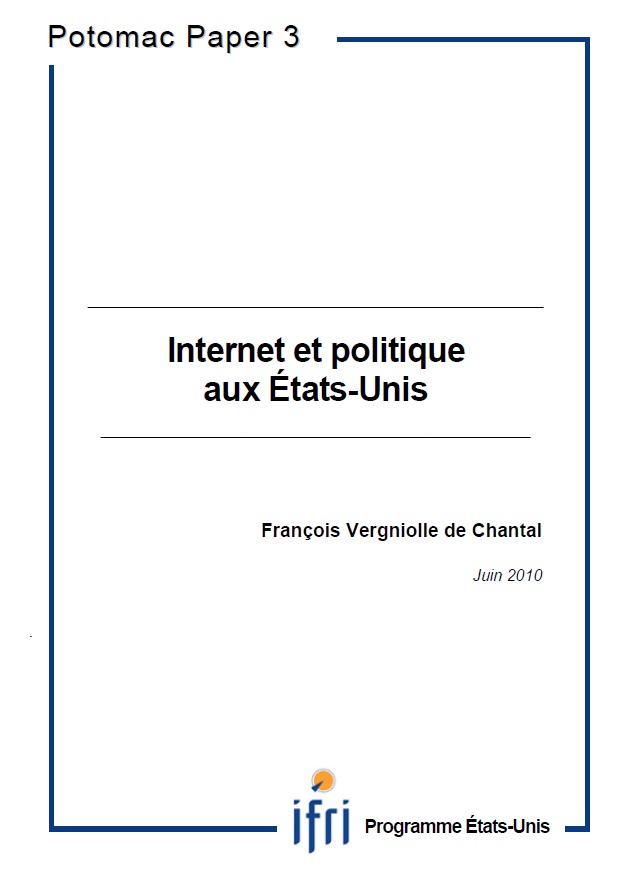 Potomac Paper 3

Internet et politique aux États-Unis

François Vergniolle de Chantal

Juin 2010

ifri Programme États-Unis